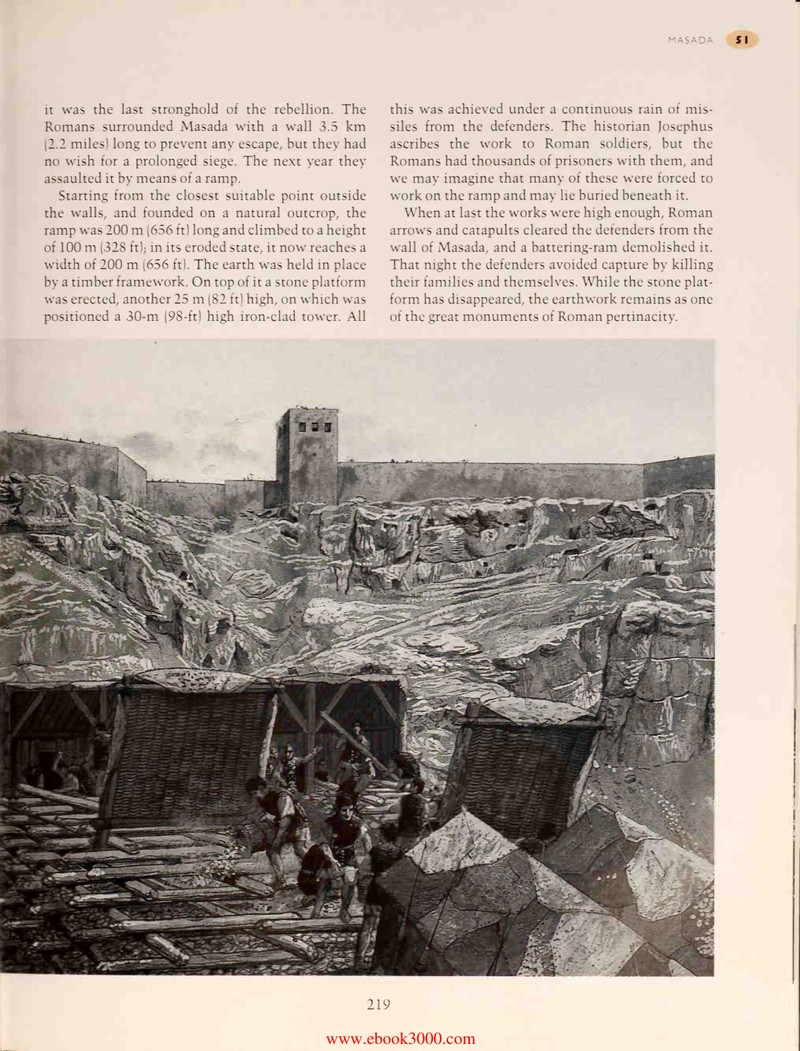 MASADA 51

it was the last stronghold of the rebellion. The Romans surrounded Masada with a wall 3.5 km (2.2 miles) long to prevent any escape, but they had no wish for a prolonged siege. The next year they assaulted it by means of a ramp.

Starting from the closest suitable point outside the walls, and founded on a natural outcrop, the ramp was 200 m (656 ft) long and climbed to a height of 100 m (328 ft); in its eroded state, it now reaches a width of 200 m (656 ft). The earth was held in place by a timber framework. On top of it a stone platform was erected, another 25 m (82 ft) high, on which was positioned a 30-m (98-ft) high iron-clad tower. All this was achieved under a continuous rain of missiles from the defenders. The historian Josephus ascribes the work to Roman soldiers, but the Romans had thousands of prisoners with them, and we may imagine that many of these were forced to work on the ramp and may lie buried beneath it.

When at last the works were high enough, Roman arrows and catapults cleared the defenders from the wall of Masada, and a battering-ram demolished it. That night the defenders avoided capture by killing their families and themselves. While the stone platform has disappeared, the earthwork remains as one of the great monuments of Roman pertinacity.

219

www.ebook3000.com